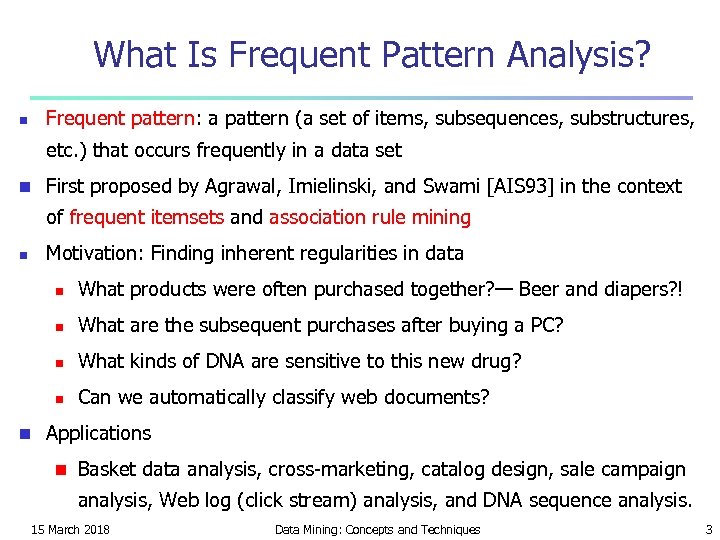 What Is Frequent Pattern Analysis?

Frequent pattern: a pattern (a set of items, subsequences, substructures, etc.) that occurs frequently in a data set

First proposed by Agrawal, Imielinski, and Swami [AIS93] in the context of frequent itemsets and association rule mining

Motivation: Finding inherent regularities in data

What products were often purchased together?— Beer and diapers?!

What are the subsequent purchases after buying a PC?

What kinds of DNA are sensitive to this new drug?

Can we automatically classify web documents?

Applications

Basket data analysis, cross-marketing, catalog design, sale campaign analysis, Web log (click stream) analysis, and DNA sequence analysis.

15 March 2018 Data Mining: Concepts and Techniques 3